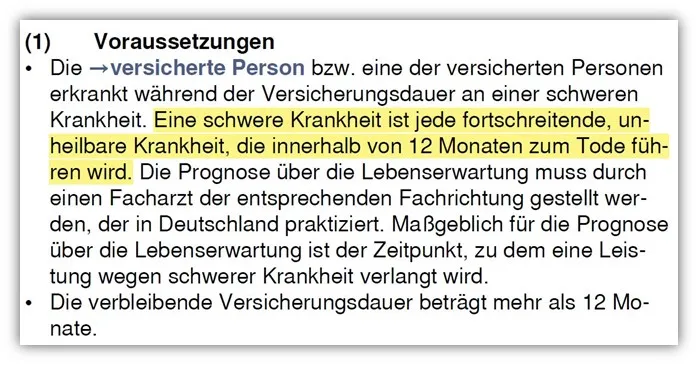 (1) Voraussetzungen

• Die →versicherte Person bzw. eine der versicherten Personen erkrankt während der Versicherungsdauer an einer schweren Krankheit. Eine schwere Krankheit ist jede fortschreitende, unheilbare Krankheit, die innerhalb von 12 Monaten zum Tode führen wird. Die Prognose über die Lebenserwartung muss durch einen Facharzt der entsprechenden Fachrichtung gestellt werden, der in Deutschland praktiziert. Maßgeblich für die Prognose über die Lebenserwartung ist der Zeitpunkt, zu dem eine Leistung wegen schwerer Krankheit verlangt wird.

• Die verbleibende Versicherungsdauer beträgt mehr als 12 Monate.